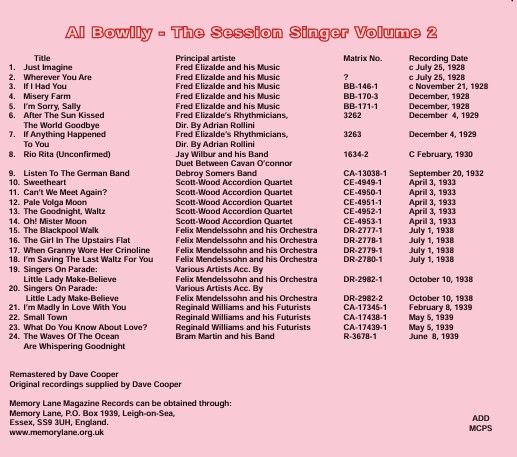 Al Bowlly - The Session Singer Volume 2

| | Title | Principal artiste | Matrix No. | Recording Date |
|---|---|---|---|---|
| 1. | Just Imagine | Fred Elizalde and his Music | | c July 25, 1928 |
| 2. | Wherever You Are | Fred Elizalde and his Music | ? | c July 25, 1928 |
| 3. | If I Had You | Fred Elizalde and his Music | BB-146-1 | c November 21, 1928 |
| 4. | Misery Farm | Fred Elizalde and his Music | BB-170-3 | December, 1928 |
| 5. | I'm Sorry, Sally | Fred Elizalde and his Music | BB-171-1 | December, 1928 |
| 6. | After The Sun Kissed The World Goodbye | Fred Elizalde's Rhythmicians, Dir. By Adrian Rollini | 3262 | December 4, 1929 |
| 7. | If Anything Happened To You | Fred Elizalde's Rhythmicians, Dir. By Adrian Rollini | 3263 | December 4, 1929 |
| 8. | Rio Rita (Unconfirmed) | Jay Wilbur and his Band Duet Between Cavan O'connor | 1634-2 | C February, 1930 |
| 9. | Listen To The German Band | Debroy Somers Band | CA-13038-1 | September 20, 1932 |
| 10. | Sweetheart | Scott-Wood Accordion Quartet | CE-4949-1 | April 3, 1933 |
| 11. | Can't We Meet Again? | Scott-Wood Accordion Quartet | CE-4950-1 | April 3, 1933 |
| 12. | Pale Volga Moon | Scott-Wood Accordion Quartet | CE-4951-1 | April 3, 1933 |
| 13. | The Goodnight, Waltz | Scott-Wood Accordion Quartet | CE-4952-1 | April 3, 1933 |
| 14. | Oh! Mister Moon | Scott-Wood Accordion Quartet | CE-4953-1 | April 3, 1933 |
| 15. | The Blackpool Walk | Felix Mendelssohn and his Orchestra | DR-2777-1 | July 1, 1938 |
| 16. | The Girl In The Upstairs Flat | Felix Mendelssohn and his Orchestra | DR-2778-1 | July 1, 1938 |
| 17. | When Granny Wore Her Crinoline | Felix Mendelssohn and his Orchestra | DR-2779-1 | July 1, 1938 |
| 18. | I'm Saving The Last Waltz For You | Felix Mendelssohn and his Orchestra | DR-2780-1 | July 1, 1938 |
| 19. | Singers On Parade: Little Lady Make-Believe | Various Artists Acc. By Felix Mendelssohn and his Orchestra | DR-2982-1 | October 10, 1938 |
| 20. | Singers On Parade: Little Lady Make-Believe | Various Artists Acc. By Felix Mendelssohn and his Orchestra | DR-2982-2 | October 10, 1938 |
| 21. | I'm Madly In Love With You | Reginald Williams and his Futurists | CA-17345-1 | February 8, 1939 |
| 22. | Small Town | Reginald Williams and his Futurists | CA-17438-1 | May 5, 1939 |
| 23. | What Do You Know About Love? | Reginald Williams and his Futurists | CA-17439-1 | May 5, 1939 |
| 24. | The Waves Of The Ocean Are Whispering Goodnight | Bram Martin and his Band | R-3678-1 | June 8, 1939 |

Remastered by Dave Cooper
Original recordings supplied by Dave Cooper

Memory Lane Magazine Records can be obtained through:
Memory Lane, P.O. Box 1939, Leigh-on-Sea,
Essex, SS9 3UH, England.
www.memorylane.org.uk

ADD
MCPS